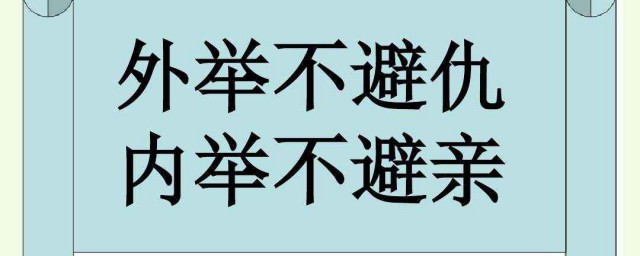 外举不避仇
内举不避亲